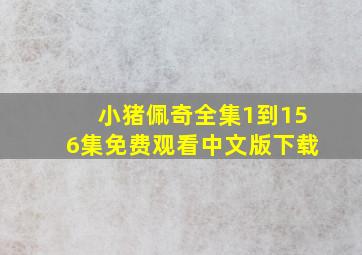 小猪佩奇全集1到156集免费观看中文版下载